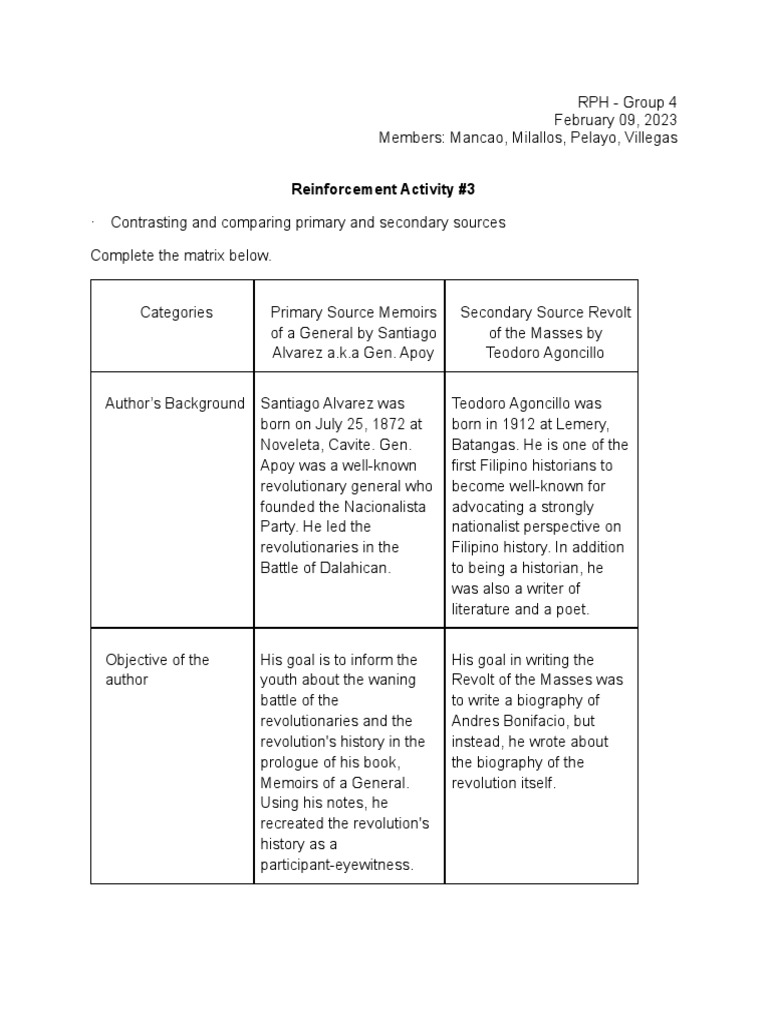 RPH - Group 4
February 09, 2023
Members: Mancao, Milallos, Pelayo, Villegas

Reinforcement Activity #3

· Contrasting and comparing primary and secondary sources

Complete the matrix below.

| Categories | Primary Source Memoirs of a General by Santiago Alvarez a.k.a Gen. Apoy | Secondary Source Revolt of the Masses by Teodoro Agoncillo |
|---|---|---|
| Author's Background | Santiago Alvarez was born on July 25, 1872 at Noveleta, Cavite. Gen. Apoy was a well-known revolutionary general who founded the Nacionalista Party. He led the revolutionaries in the Battle of Dalahican. | Teodoro Agoncillo was born in 1912 at Lemery, Batangas. He is one of the first Filipino historians to become well-known for advocating a strongly nationalist perspective on Filipino history. In addition to being a historian, he was also a writer of literature and a poet. |
| Objective of the author | His goal is to inform the youth about the waning battle of the revolutionaries and the revolution's history in the prologue of his book, Memoirs of a General. Using his notes, he recreated the revolution's history as a participant-eyewitness. | His goal in writing the Revolt of the Masses was to write a biography of Andres Bonifacio, but instead, he wrote about the biography of the revolution itself. |